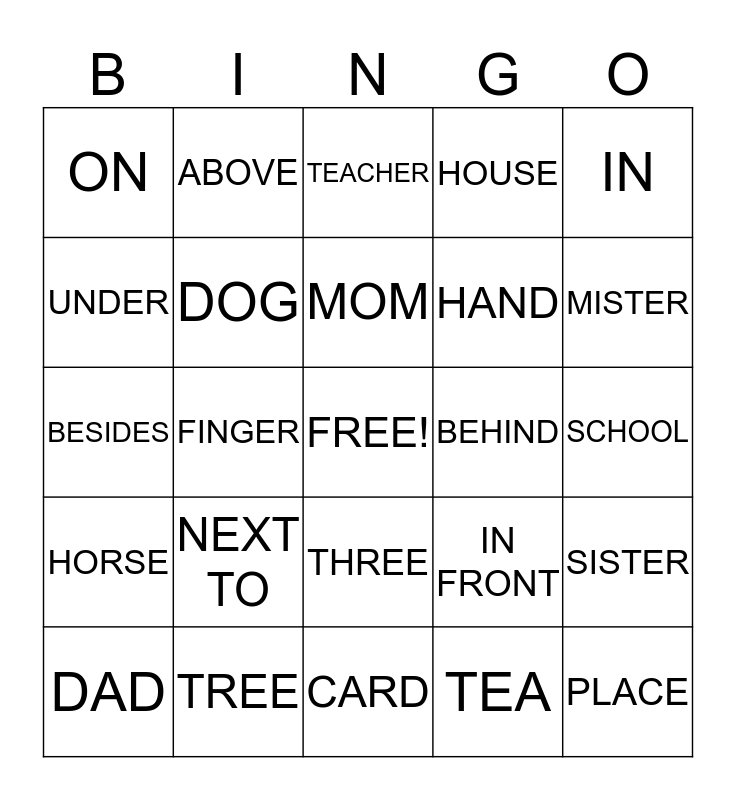 | B | I | N | G | O |
|---|---|---|---|---|
| ON | ABOVE | TEACHER | HOUSE | IN |
| UNDER | DOG | MOM | HAND | MISTER |
| BESIDES | FINGER | FREE! | BEHIND | SCHOOL |
| HORSE | NEXT TO | THREE | IN FRONT | SISTER |
| DAD | TREE | CARD | TEA | PLACE |